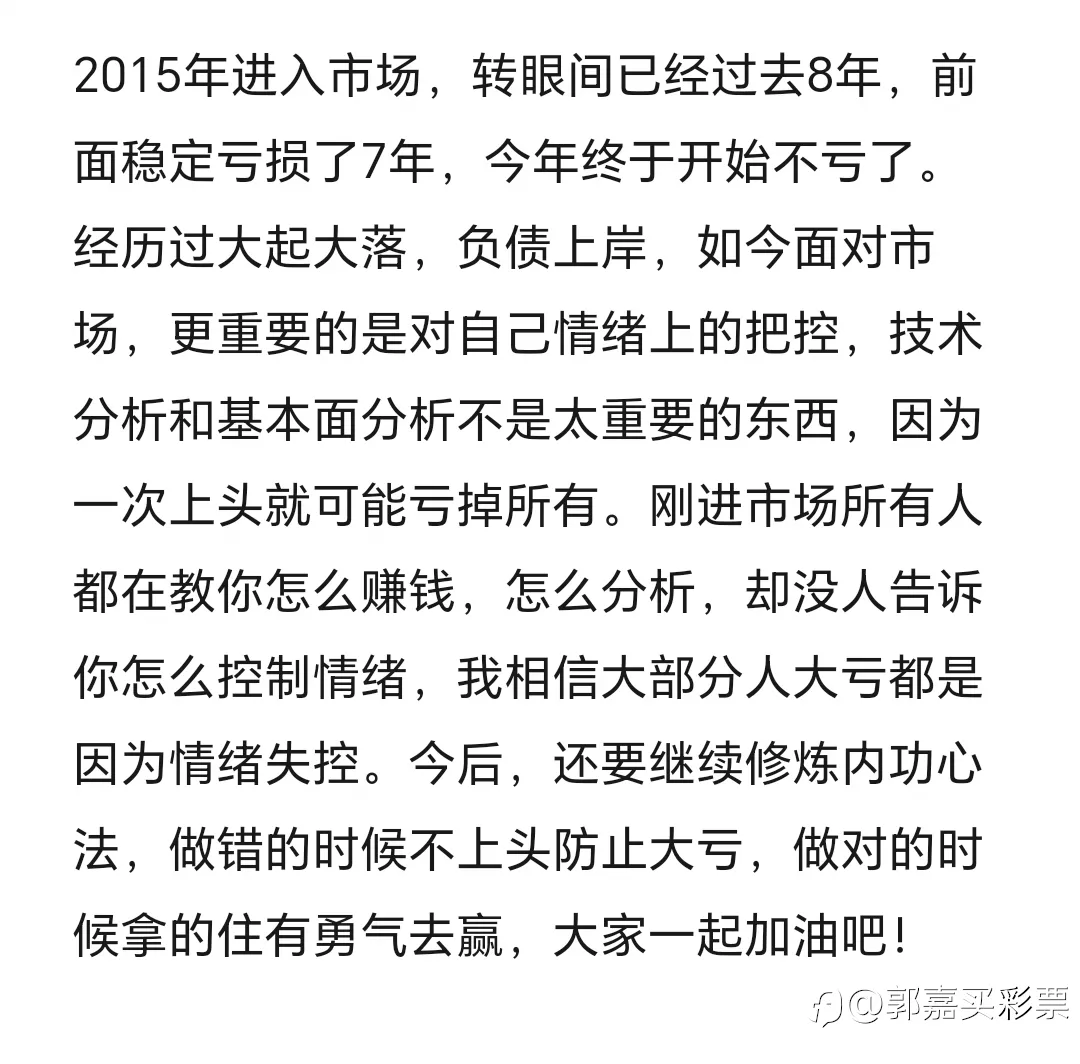 2015年进入市场，转眼间已经过去8年，前面稳定亏损了7年，今年终于开始不亏了。经历过大起大落，负债上岸，如今面对市场，更重要的是对自己情绪上的把控，技术分析和基本面分析不是太重要的东西，因为一次上头就可能亏掉所有。刚进市场所有人都在教你怎么赚钱，怎么分析，却没人告诉你怎么控制情绪，我相信大部分人大亏都是因为情绪失控。今后，还要继续修炼内功心法，做错的时候不上头防止大亏，做对的时候拿的住有勇气去赢，大家一起加油吧！

@郭嘉买彩票